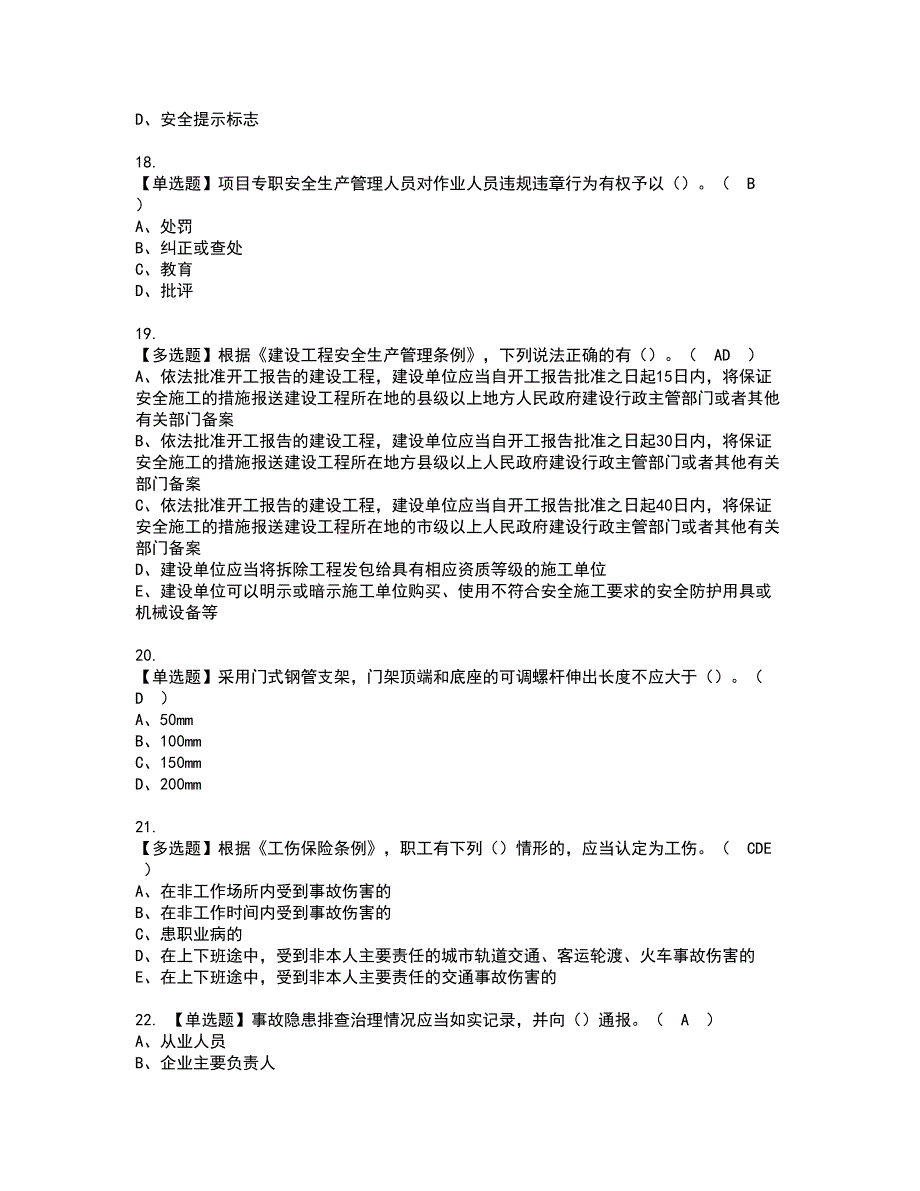 D、安全提示标志

18.
【单选题】项目专职安全生产管理人员对作业人员违规违章行为有权予以（）。（ B ）
A、处罚
B、纠正或查处
C、教育
D、批评

19.
【多选题】根据《建设工程安全生产管理条例》，下列说法正确的有（）。（ AD ）
A、依法批准开工报告的建设工程，建设单位应当自开工报告批准之日起15日内，将保证安全施工的措施报送建设工程所在地的县级以上地方人民政府建设行政主管部门或者其他有关部门备案
B、依法批准开工报告的建设工程，建设单位应当自开工报告批准之日起30日内，将保证安全施工的措施报送建设工程所在地方县级以上人民政府建设行政主管部门或者其他有关部门备案
C、依法批准开工报告的建设工程，建设单位应当自开工报告批准之日起40日内，将保证安全施工的措施报送建设工程所在地的市级以上人民政府建设行政主管部门或者其他有关部门备案
D、建设单位应当将拆除工程发包给具有相应资质等级的施工单位
E、建设单位可以明示或暗示施工单位购买、使用不符合安全施工要求的安全防护用具或机械设备等

20.
【单选题】采用门式钢管支架，门架顶端和底座的可调螺杆伸出长度不应大于（）。（ D ）
A、50mm
B、100mm
C、150mm
D、200mm

21.
【多选题】根据《工伤保险条例》，职工有下列（）情形的，应当认定为工伤。（ CDE ）
A、在非工作场所内受到事故伤害的
B、在非工作时间内受到事故伤害的
C、患职业病的
D、在上下班途中，受到非本人主要责任的城市轨道交通、客运轮渡、火车事故伤害的
E、在上下班途中，受到非本人主要责任的交通事故伤害的

22. 【单选题】事故隐患排查治理情况应当如实记录，并向（）通报。（ A ）
A、从业人员
B、企业主要负责人